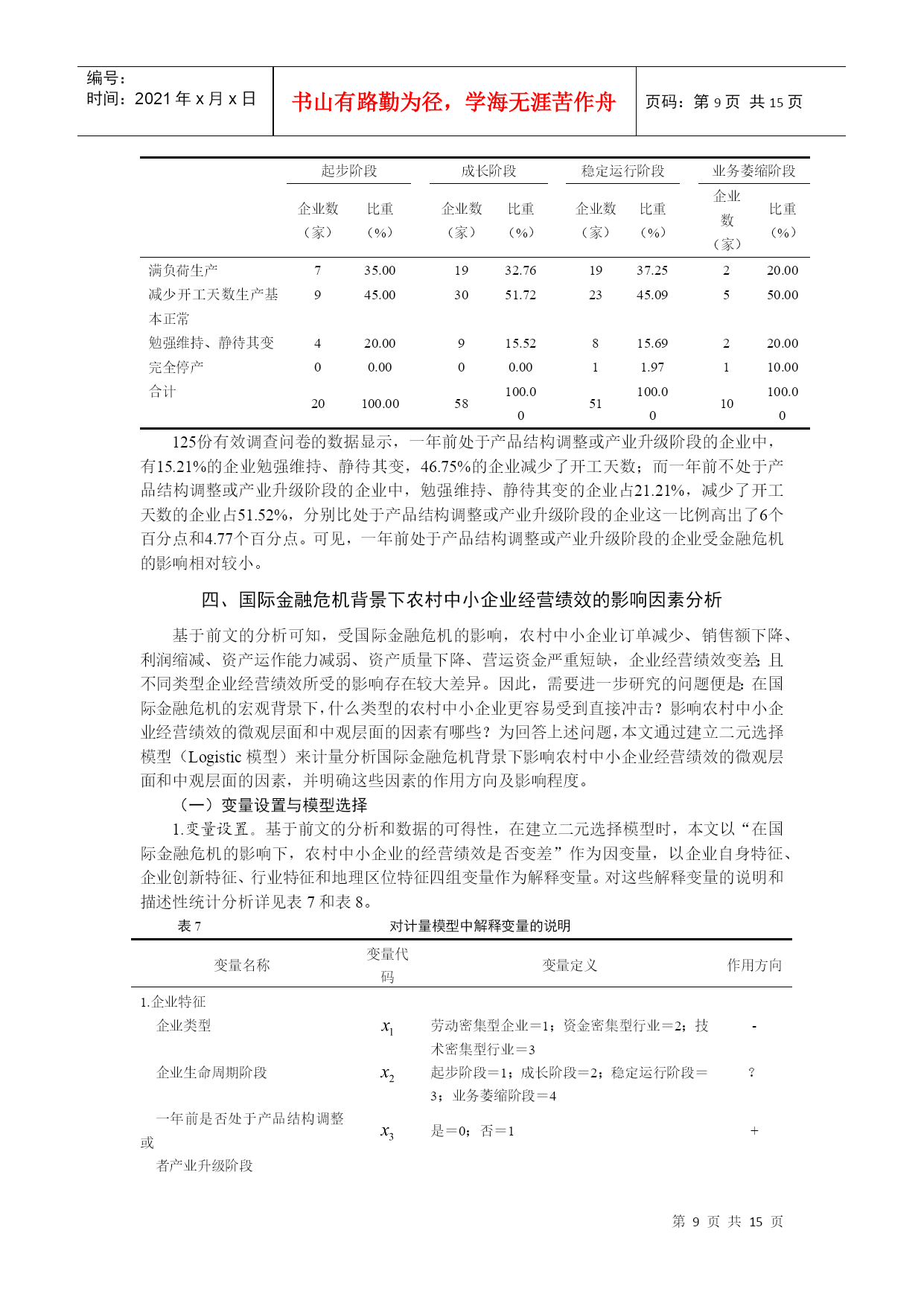 编号：
时间：2021 年 x 月 x 日

书山有路勤为径，学海无涯苦作舟

页码：第 9 页 共 15 页

| | 起步阶段 | | 成长阶段 | | 稳定运行阶段 | | 业务萎缩阶段 | |
|---|---|---|---|---|---|---|---|---|
| | 企业数（家） | 比重（%） | 企业数（家） | 比重（%） | 企业数（家） | 比重（%） | 企业数（家） | 比重（%） |
| 满负荷生产 | 7 | 35.00 | 19 | 32.76 | 19 | 37.25 | 2 | 20.00 |
| 减少开工天数生产基本正常 | 9 | 45.00 | 30 | 51.72 | 23 | 45.09 | 5 | 50.00 |
| 勉强维持、静待其变 | 4 | 20.00 | 9 | 15.52 | 8 | 15.69 | 2 | 20.00 |
| 完全停产 | 0 | 0.00 | 0 | 0.00 | 1 | 1.97 | 1 | 10.00 |
| 合计 | 20 | 100.00 | 58 | 100.00 | 51 | 100.00 | 10 | 100.00 |

125份有效调查问卷的数据显示，一年前处于产品结构调整或产业升级阶段的企业中，有15.21%的企业勉强维持、静待其变，46.75%的企业减少了开工天数；而一年前不处于产品结构调整或产业升级阶段的企业中，勉强维持、静待其变的企业占21.21%，减少了开工天数的企业占51.52%，分别比处于产品结构调整或产业升级阶段的企业这一比例高出了6个百分点和4.77个百分点。可见，一年前处于产品结构调整或产业升级阶段的企业受金融危机的影响相对较小。

四、国际金融危机背景下农村中小企业经营绩效的影响因素分析

基于前文的分析可知，受国际金融危机的影响，农村中小企业订单减少、销售额下降、利润缩减、资产运作能力减弱、资产质量下降、营运资金严重短缺，企业经营绩效变差；且不同类型企业经营绩效所受的影响存在较大差异。因此，需要进一步研究的问题便是：在国际金融危机的宏观背景下，什么类型的农村中小企业更容易受到直接冲击？影响农村中小企业经营绩效的微观层面和中观层面的因素有哪些？为回答上述问题，本文通过建立二元选择模型（Logistic 模型）来计量分析国际金融危机背景下影响农村中小企业经营绩效的微观层面和中观层面的因素，并明确这些因素的作用方向及影响程度。

（一）变量设置与模型选择

1.变量设置。基于前文的分析和数据的可得性，在建立二元选择模型时，本文以“在国际金融危机的影响下，农村中小企业的经营绩效是否变差”作为因变量，以企业自身特征、企业创新特征、行业特征和地理区位特征四组变量作为解释变量。对这些解释变量的说明和描述性统计分析详见表 7 和表 8。

表 7　　对计量模型中解释变量的说明

| 变量名称 | 变量代码 | 变量定义 | 作用方向 |
|---|---|---|---|
| 1.企业特征 | | | |
| 企业类型 | $x_1$ | 劳动密集型企业＝1；资金密集型行业＝2；技术密集型行业＝3 | - |
| 企业生命周期阶段 | $x_2$ | 起步阶段＝1；成长阶段＝2；稳定运行阶段＝3；业务萎缩阶段＝4 | ? |
| 一年前是否处于产品结构调整或者产业升级阶段 | $x_3$ | 是＝0；否＝1 | + |

第 9 页 共 15 页